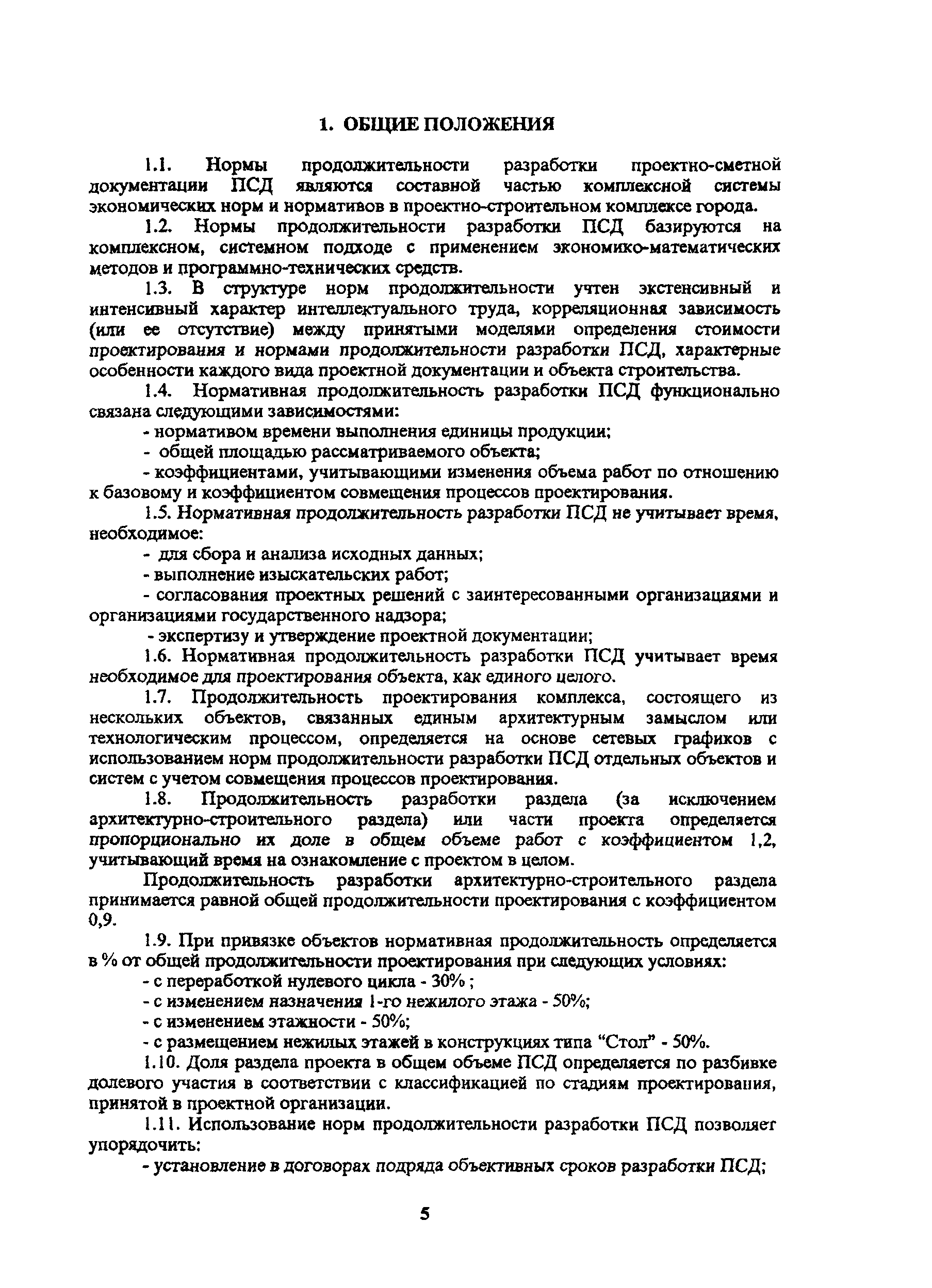 1. ОБЩИЕ ПОЛОЖЕНИЯ

1.1. Нормы продолжительности разработки проектно-сметной документации ПСД являются составной частью комплексной системы экономических норм и нормативов в проектно-строительном комплексе города.

1.2. Нормы продолжительности разработки ПСД базируются на комплексном, системном подходе с применением экономико-математических методов и программно-технических средств.

1.3. В структуре норм продолжительности учтен экстенсивный и интенсивный характер интеллектуального труда, корреляционная зависимость (или ее отсутствие) между принятыми моделями определения стоимости проектирования и нормами продолжительности разработки ПСД, характерные особенности каждого вида проектной документации и объекта строительства.

1.4. Нормативная продолжительность разработки ПСД функционально связана следующими зависимостями:

- нормативом времени выполнения единицы продукции;

- общей площадью рассматриваемого объекта;

- коэффициентами, учитывающими изменения объема работ по отношению к базовому и коэффициентом совмещения процессов проектирования.

1.5. Нормативная продолжительность разработки ПСД не учитывает время, необходимое:

- для сбора и анализа исходных данных;

- выполнение изыскательских работ;

- согласования проектных решений с заинтересованными организациями и организациями государственного надзора;

- экспертизу и утверждение проектной документации;

1.6. Нормативная продолжительность разработки ПСД учитывает время необходимое для проектирования объекта, как единого целого.

1.7. Продолжительность проектирования комплекса, состоящего из нескольких объектов, связанных единым архитектурным замыслом или технологическим процессом, определяется на основе сетевых графиков с использованием норм продолжительности разработки ПСД отдельных объектов и систем с учетом совмещения процессов проектирования.

1.8. Продолжительность разработки раздела (за исключением архитектурно-строительного раздела) или части проекта определяется пропорционально их доле в общем объеме работ с коэффициентом 1,2, учитывающий время на ознакомление с проектом в целом.

Продолжительность разработки архитектурно-строительного раздела принимается равной общей продолжительности проектирования с коэффициентом 0,9.

1.9. При привязке объектов нормативная продолжительность определяется в % от общей продолжительности проектирования при следующих условиях:

- с переработкой нулевого цикла - 30% ;

- с изменением назначения 1-го нежилого этажа - 50%;

- с изменением этажности - 50%;

- с размещением нежилых этажей в конструкциях типа “Стол” - 50%.

1.10. Доля раздела проекта в общем объеме ПСД определяется по разбивке долевого участия в соответствии с классификацией по стадиям проектирования, принятой в проектной организации.

1.11. Использование норм продолжительности разработки ПСД позволяет упорядочить:

- установление в договорах подряда объективных сроков разработки ПСД;

5